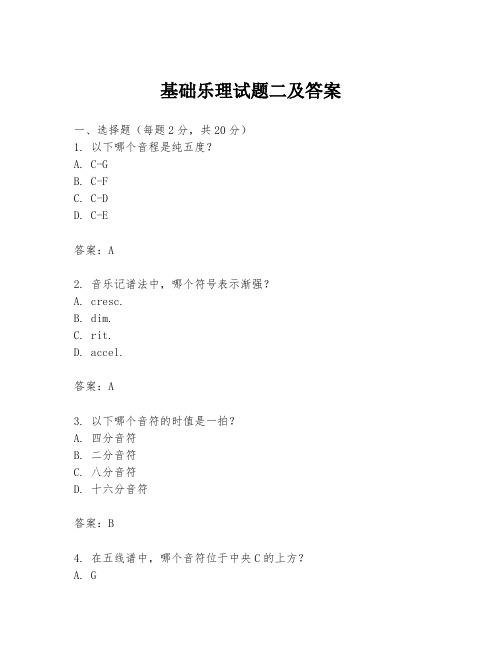 基础乐理试题二及答案

一、选择题（每题 2 分，共 20 分）
1. 以下哪个音程是纯五度？
A. C-G
B. C-F
C. C-D
D. C-E

答案：A

2. 音乐记谱法中，哪个符号表示渐强？
A. cresc.
B. dim.
C. rit.
D. accel.

答案：A

3. 以下哪个音符的时值是一拍？
A. 四分音符
B. 二分音符
C. 八分音符
D. 十六分音符

答案：B

4. 在五线谱中，哪个音符位于中央 C 的上方？
A. G